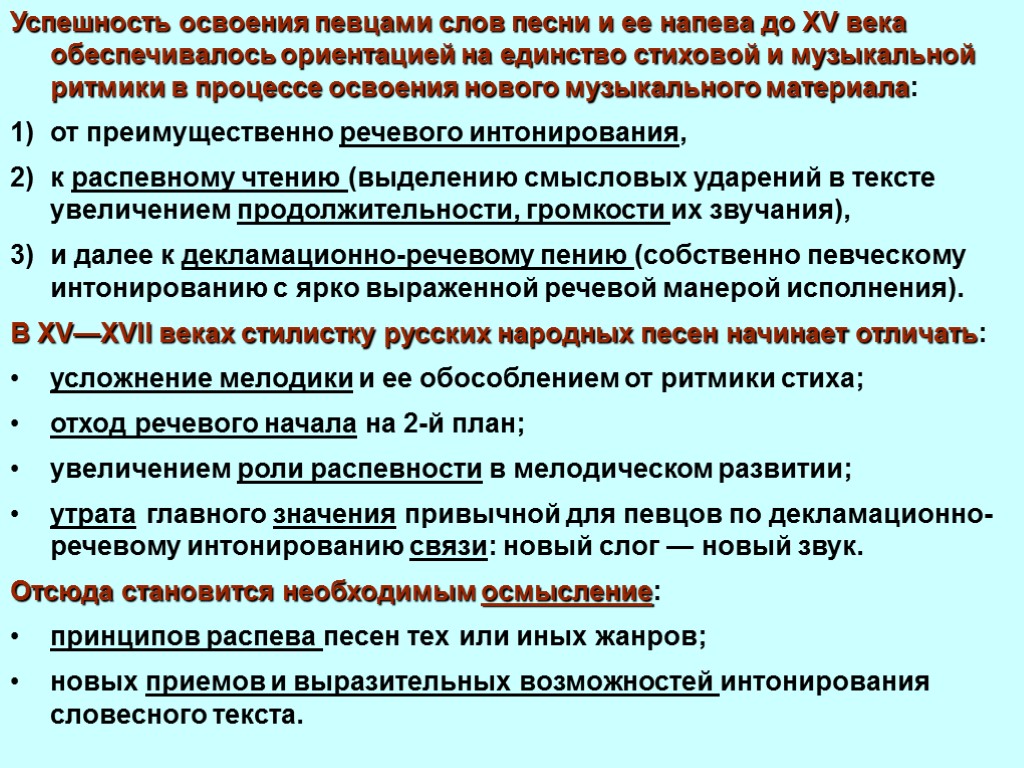 Успешность освоения певцами слов песни и ее напева до XV века обеспечивалось ориентацией на единство стиховой и музыкальной ритмики в процессе освоения нового музыкального материала:

1) от преимущественно речевого интонирования,

2) к распевному чтению (выделению смысловых ударений в тексте увеличением продолжительности, громкости их звучания),

3) и далее к декламационно-речевому пению (собственно певческому интонированию с ярко выраженной речевой манерой исполнения).

В XV—XVII веках стилистку русских народных песен начинает отличать:

• усложнение мелодики и ее обособлением от ритмики стиха;

• отход речевого начала на 2-й план;

• увеличением роли распевности в мелодическом развитии;

• утрата главного значения привычной для певцов по декламационно-речевому интонированию связи: новый слог — новый звук.

Отсюда становится необходимым осмысление:

• принципов распева песен тех или иных жанров;

• новых приемов и выразительных возможностей интонирования словесного текста.